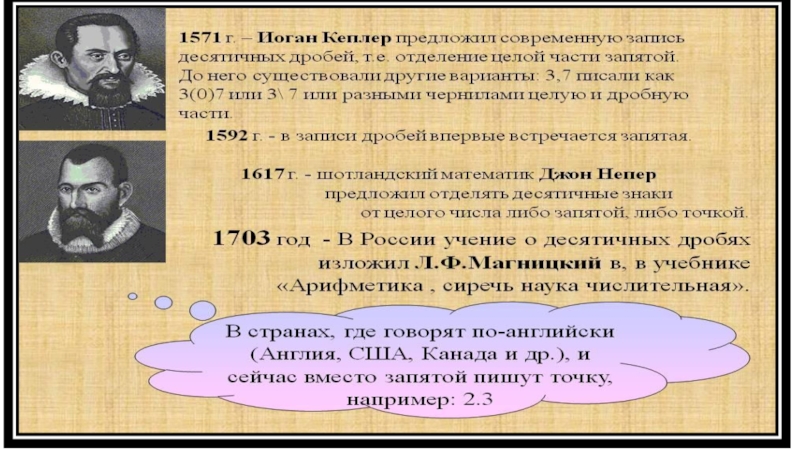 1571 г. – Иоган Кеплер предложил современную запись десятичных дробей, т.е. отделение целой части запятой. До него существовали другие варианты: 3,7 писали как 3(0)7 или 3\ 7 или разными чернилами целую и дробную части.

1592 г. - в записи дробей впервые встречается запятая.

1617 г. - шотландский математик Джон Непер предложил отделять десятичные знаки от целого числа либо запятой, либо точкой.

1703 год - В России учение о десятичных дробях изложил Л.Ф.Магницкий в, в учебнике «Арифметика , сиречь наука числительная».

В странах, где говорят по-английски (Англия, США, Канада и др.), и сейчас вместо запятой пишут точку, например: 2.3